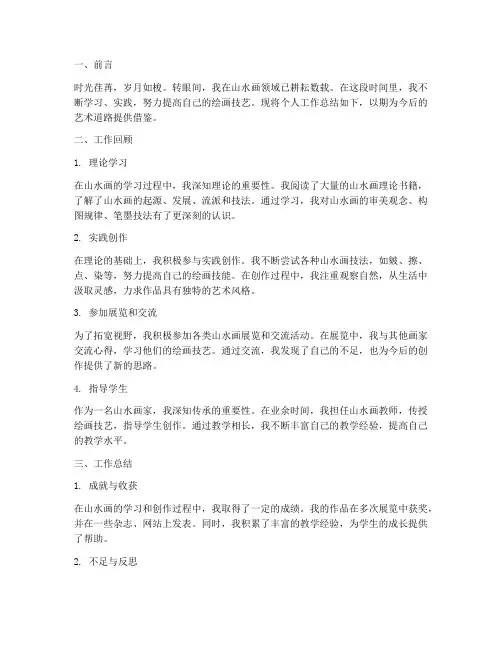 一、前言

时光荏苒，岁月如梭。转眼间，我在山水画领域已耕耘数载。在这段时间里，我不断学习、实践，努力提高自己的绘画技艺。现将个人工作总结如下，以期为今后的艺术道路提供借鉴。

二、工作回顾

1. 理论学习

在山水画的学习过程中，我深知理论的重要性。我阅读了大量的山水画理论书籍，了解了山水画的起源、发展、流派和技法。通过学习，我对山水画的审美观念、构图规律、笔墨技法有了更深刻的认识。

2. 实践创作

在理论的基础上，我积极参与实践创作。我不断尝试各种山水画技法，如皴、擦、点、染等，努力提高自己的绘画技能。在创作过程中，我注重观察自然，从生活中汲取灵感，力求作品具有独特的艺术风格。

3. 参加展览和交流

为了拓宽视野，我积极参加各类山水画展览和交流活动。在展览中，我与其他画家交流心得，学习他们的绘画技艺。通过交流，我发现了自己的不足，也为今后的创作提供了新的思路。

4. 指导学生

作为一名山水画家，我深知传承的重要性。在业余时间，我担任山水画教师，传授绘画技艺，指导学生创作。通过教学相长，我不断丰富自己的教学经验，提高自己的教学水平。

三、工作总结

1. 成就与收获

在山水画的学习和创作过程中，我取得了一定的成绩。我的作品在多次展览中获奖，并在一些杂志、网站上发表。同时，我积累了丰富的教学经验，为学生的成长提供了帮助。

2. 不足与反思